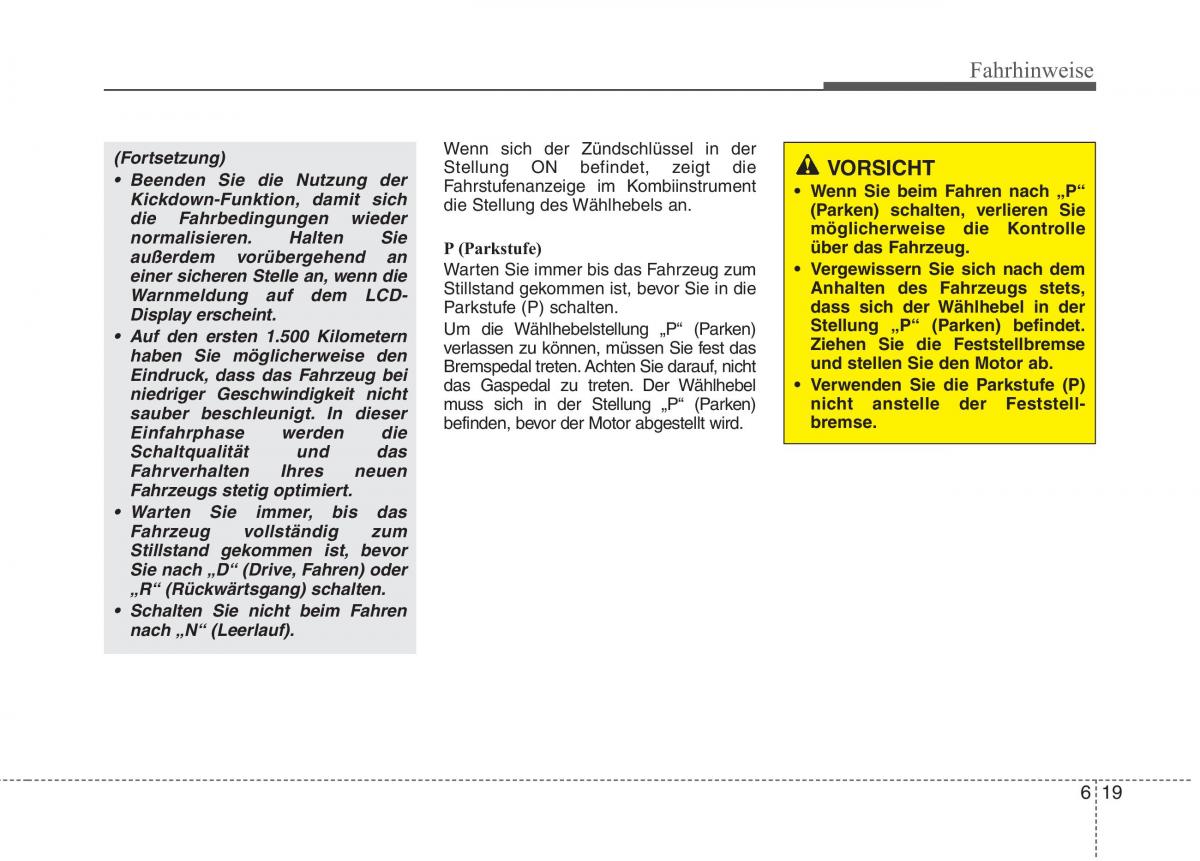 Fahrhinweise

(Fortsetzung)
• Beenden Sie die Nutzung der Kickdown-Funktion, damit sich die Fahrbedingungen wieder normalisieren. Halten Sie außerdem vorübergehend an einer sicheren Stelle an, wenn die Warnmeldung auf dem LCD-Display erscheint.
• Auf den ersten 1.500 Kilometern haben Sie möglicherweise den Eindruck, dass das Fahrzeug bei niedriger Geschwindigkeit nicht sauber beschleunigt. In dieser Einfahrphase werden die Schaltqualität und das Fahrverhalten Ihres neuen Fahrzeugs stetig optimiert.
• Warten Sie immer, bis das Fahrzeug vollständig zum Stillstand gekommen ist, bevor Sie nach „D“ (Drive, Fahren) oder „R“ (Rückwärtsgang) schalten.
• Schalten Sie nicht beim Fahren nach „N“ (Leerlauf).

Wenn sich der Zündschlüssel in der Stellung ON befindet, zeigt die Fahrstufenanzeige im Kombiinstrument die Stellung des Wählhebels an.

P (Parkstufe)
Warten Sie immer bis das Fahrzeug zum Stillstand gekommen ist, bevor Sie in die Parkstufe (P) schalten.
Um die Wählhebelstellung „P“ (Parken) verlassen zu können, müssen Sie fest das Bremspedal treten. Achten Sie darauf, nicht das Gaspedal zu treten. Der Wählhebel muss sich in der Stellung „P“ (Parken) befinden, bevor der Motor abgestellt wird.

VORSICHT
• Wenn Sie beim Fahren nach „P“ (Parken) schalten, verlieren Sie möglicherweise die Kontrolle über das Fahrzeug.
• Vergewissern Sie sich nach dem Anhalten des Fahrzeugs stets, dass sich der Wählhebel in der Stellung „P“ (Parken) befindet. Ziehen Sie die Feststellbremse und stellen Sie den Motor ab.
• Verwenden Sie die Parkstufe (P) nicht anstelle der Feststellbremse.

6 19